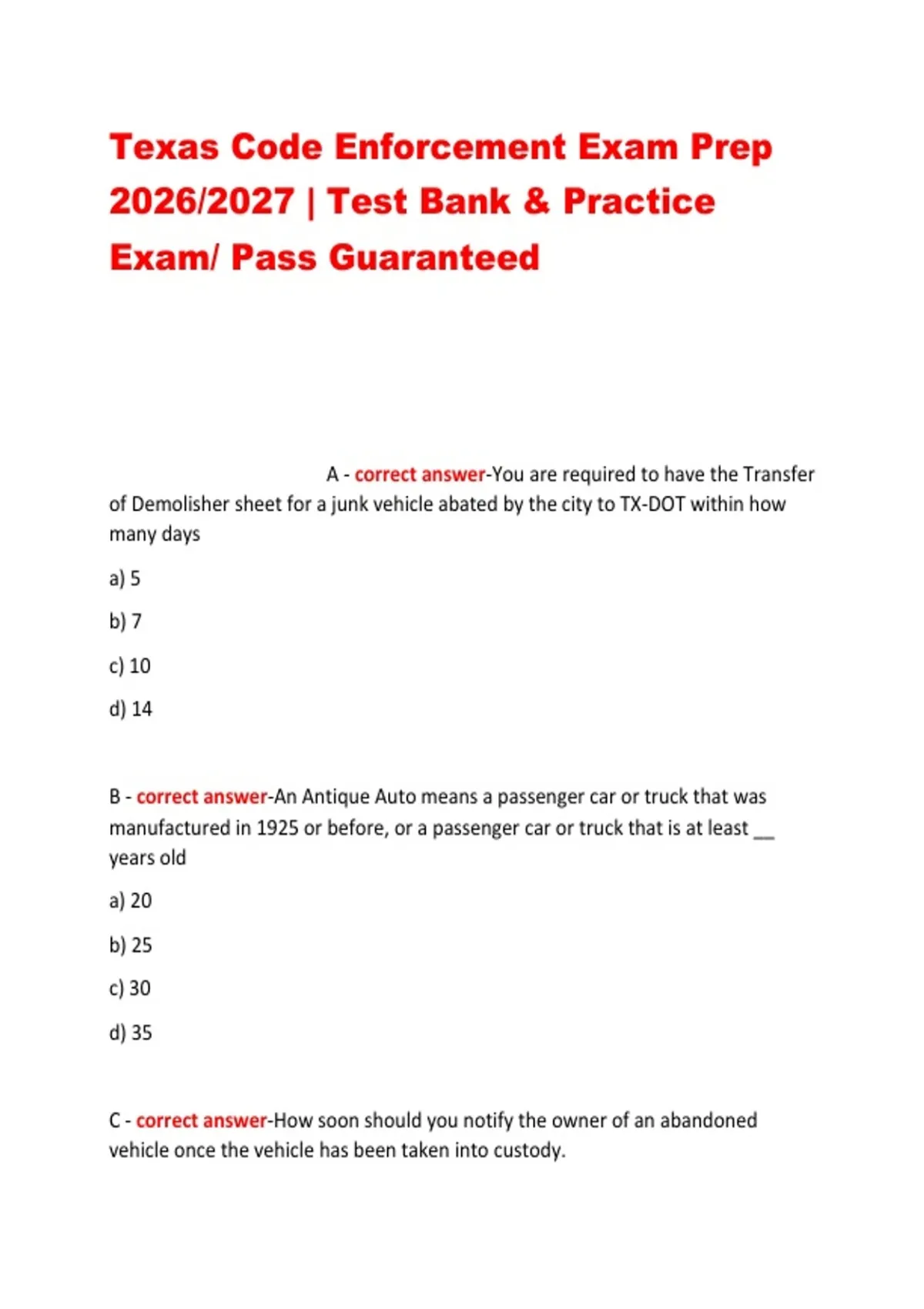 Texas Code Enforcement Exam Prep 2026/2027 | Test Bank & Practice Exam/ Pass Guaranteed

A - correct answer-You are required to have the Transfer of Demolisher sheet for a junk vehicle abated by the city to TX-DOT within how many days

a) 5

b) 7

c) 10

d) 14

B - correct answer-An Antique Auto means a passenger car or truck that was manufactured in 1925 or before, or a passenger car or truck that is at least __ years old

a) 20

b) 25

c) 30

d) 35

C - correct answer-How soon should you notify the owner of an abandoned vehicle once the vehicle has been taken into custody.